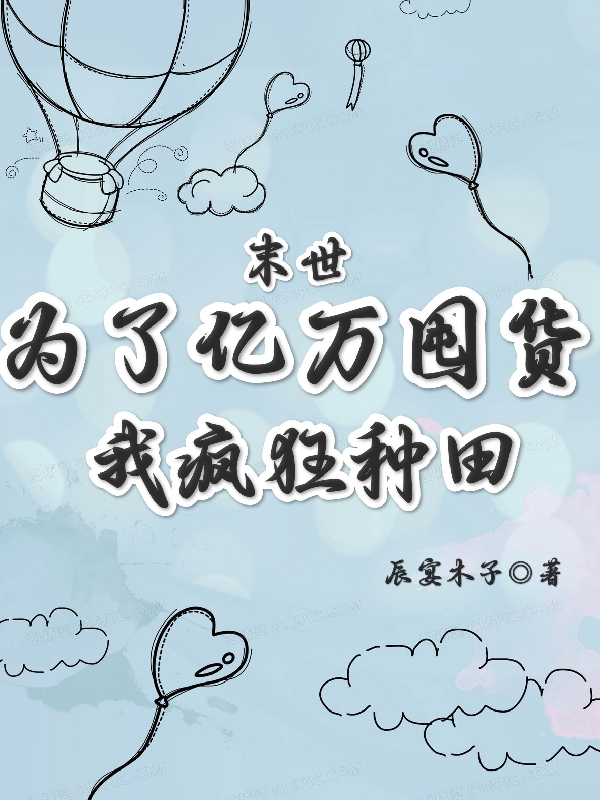 末世
为了亿万囤货
我疯狂种田

辰宴木子◎著